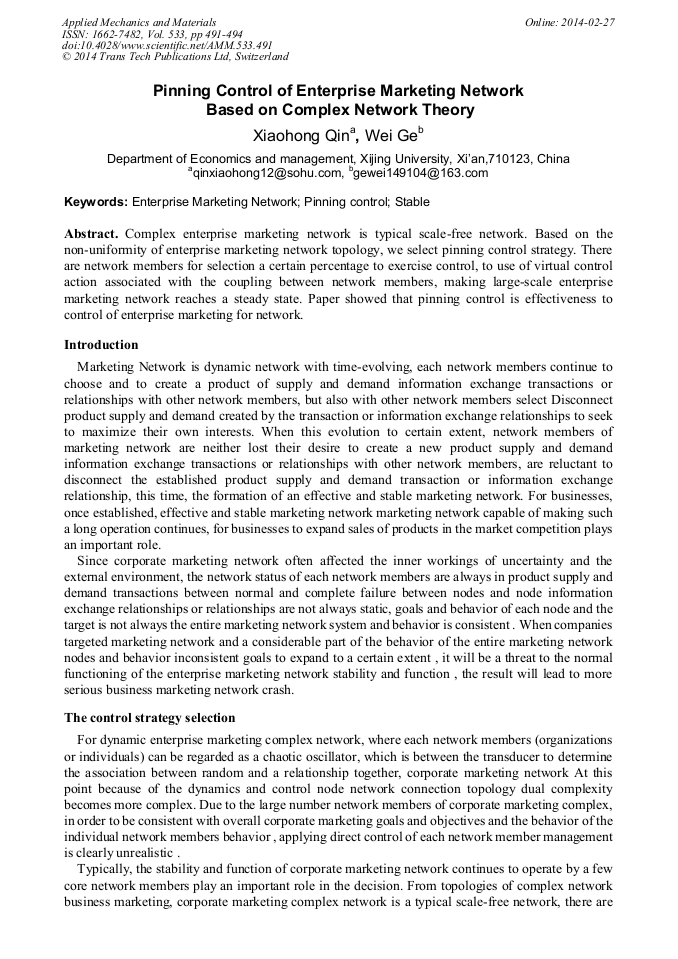 Applied Mechanics and Materials
ISSN: 1662-7482, Vol. 533, pp 491-494
doi:10.4028/www.scientific.net/AMM.533.491
© 2014 Trans Tech Publications Ltd, Switzerland

Online: 2014-02-27

Pinning Control of Enterprise Marketing Network Based on Complex Network Theory

Xiaohong Qin$^a$, Wei Ge$^b$

Department of Economics and management, Xijing University, Xi'an,710123, China
$^a$qinxiaohong12@sohu.com, $^b$gewei149104@163.com

Keywords: Enterprise Marketing Network; Pinning control; Stable

Abstract. Complex enterprise marketing network is typical scale-free network. Based on the non-uniformity of enterprise marketing network topology, we select pinning control strategy. There are network members for selection a certain percentage to exercise control, to use of virtual control action associated with the coupling between network members, making large-scale enterprise marketing network reaches a steady state. Paper showed that pinning control is effectiveness to control of enterprise marketing for network.

Introduction

Marketing Network is dynamic network with time-evolving, each network members continue to choose and to create a product of supply and demand information exchange transactions or relationships with other network members, but also with other network members select Disconnect product supply and demand created by the transaction or information exchange relationships to seek to maximize their own interests. When this evolution to certain extent, network members of marketing network are neither lost their desire to create a new product supply and demand information exchange transactions or relationships with other network members, are reluctant to disconnect the established product supply and demand transaction or information exchange relationship, this time, the formation of an effective and stable marketing network. For businesses, once established, effective and stable marketing network marketing network capable of making such a long operation continues, for businesses to expand sales of products in the market competition plays an important role.

Since corporate marketing network often affected the inner workings of uncertainty and the external environment, the network status of each network members are always in product supply and demand transactions between normal and complete failure between nodes and node information exchange relationships or relationships are not always static, goals and behavior of each node and the target is not always the entire marketing network system and behavior is consistent . When companies targeted marketing network and a considerable part of the behavior of the entire marketing network nodes and behavior inconsistent goals to expand to a certain extent , it will be a threat to the normal functioning of the enterprise marketing network stability and function , the result will lead to more serious business marketing network crash.

The control strategy selection

For dynamic enterprise marketing complex network, where each network members (organizations or individuals) can be regarded as a chaotic oscillator, which is between the transducer to determine the association between random and a relationship together, corporate marketing network At this point because of the dynamics and control node network connection topology dual complexity becomes more complex. Due to the large number network members of corporate marketing complex, in order to be consistent with overall corporate marketing goals and objectives and the behavior of the individual network members behavior , applying direct control of each network member management is clearly unrealistic .

Typically, the stability and function of corporate marketing network continues to operate by a few core network members play an important role in the decision. From topologies of complex network business marketing, corporate marketing complex network is a typical scale-free network, there are